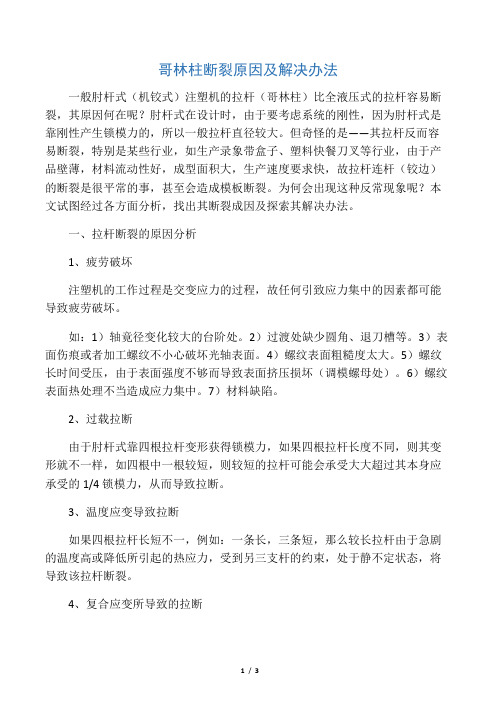 哥林柱断裂原因及解决办法

一般肘杆式（机铰式）注塑机的拉杆（哥林柱）比全液压式的拉杆容易断裂，其原因何在呢？肘杆式在设计时，由于要考虑系统的刚性，因为肘杆式是靠刚性产生锁模力的，所以一般拉杆直径较大。但奇怪的是——其拉杆反而容易断裂，特别是某些行业，如生产录象带盒子、塑料快餐刀叉等行业，由于产品壁薄，材料流动性好，成型面积大，生产速度要求快，故拉杆连杆（铰边）的断裂是很平常的事，甚至会造成模板断裂。为何会出现这种反常现象呢？本文试图经过各方面分析，找出其断裂成因及探索其解决办法。

一、拉杆断裂的原因分析

1、疲劳破坏

注塑机的工作过程是交变应力的过程，故任何引致应力集中的因素都可能导致疲劳破坏。

如：1）轴竟径变化较大的台阶处。2）过渡处缺少圆角、退刀槽等。3）表面伤痕或者加工螺纹不小心破坏光轴表面。4）螺纹表面粗糙度太大。5）螺纹长时间受压，由于表面强度不够而导致表面挤压损坏（调模螺母处）。6）螺纹表面热处理不当造成应力集中。7）材料缺陷。

2、过载拉断

由于肘杆式靠四根拉杆变形获得锁模力，如果四根拉杆长度不同，则其变形就不一样，如四根中一根较短，则较短的拉杆可能会承受大大超过其本身应承受的 1/4 锁模力，从而导致拉断。

3、温度应变导致拉断

如果四根拉杆长短不一，例如：一条长，三条短，那么较长拉杆由于急剧的温度高或降低所引起的热应力，受到另三支杆的约束，处于静不定状态，将导致该拉杆断裂。

4、复合应变所导致的拉断

1 / 3